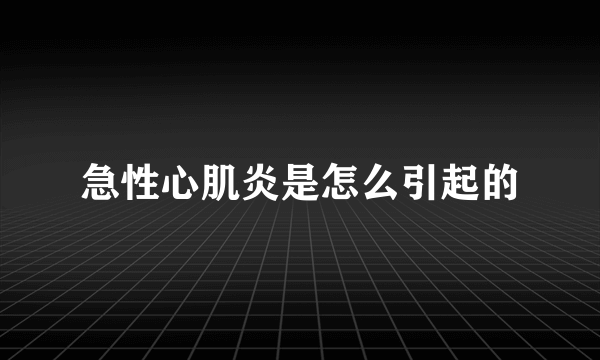 急性心肌炎是怎么引起的